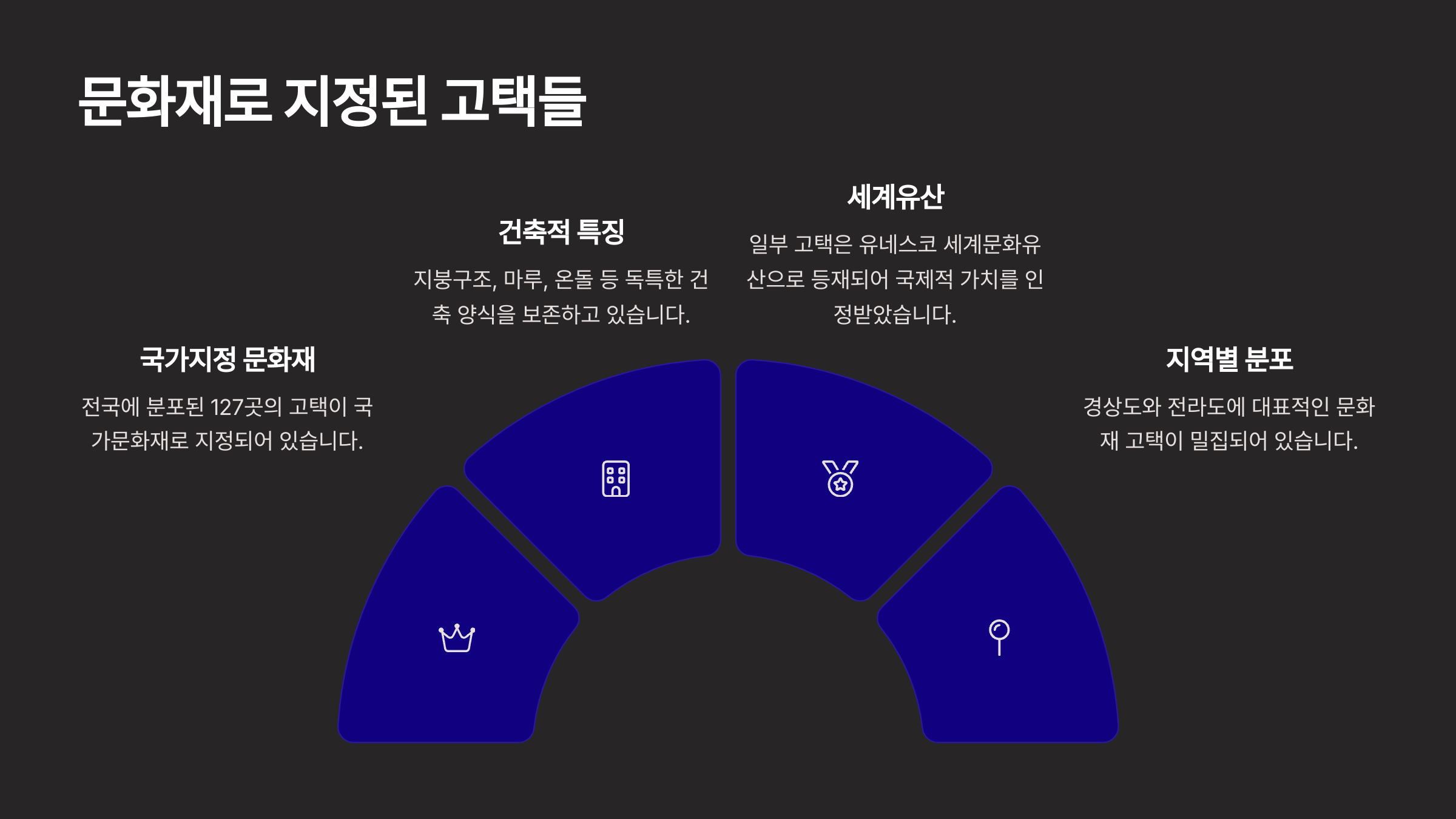 문화재로 지정된 고택들

국가지정 문화재

전국에 분포된 127곳의 고택이 국가문화재로 지정되어 있습니다.

건축적 특징

지붕구조, 마루, 온돌 등 독특한 건축 양식을 보존하고 있습니다.

세계유산

일부 고택은 유네스코 세계문화유산으로 등재되어 국제적 가치를 인정받았습니다.

지역별 분포

경상도와 전라도에 대표적인 문화재 고택이 밀집되어 있습니다.